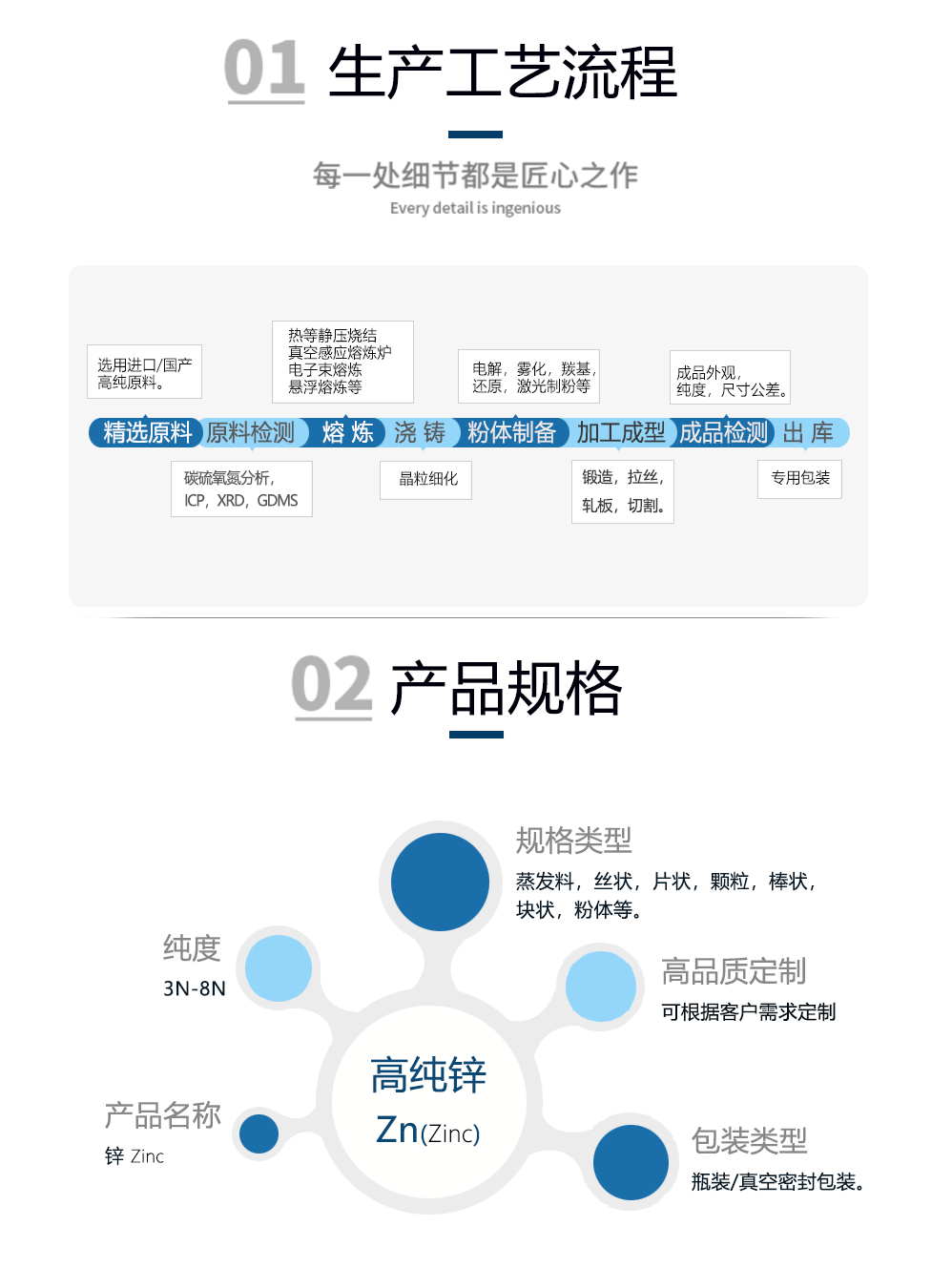 01 生产工艺流程

每一处细节都是匠心之作
Every detail is ingenious

选用进口/国产高纯原料。

热等静压烧结
真空感应熔炼炉
电子束熔炼
悬浮熔炼等

电解，雾化，羰基，还原，激光制粉等

成品外观，纯度，尺寸公差。

精选原料 原料检测 熔 炼 浇 铸 粉体制备 加工成型 成品检测 出 库

碳硫氧氮分析，ICP，XRD，GDMS

晶粒细化

锻造，拉丝，轧板，切割。

专用包装

02 产品规格

规格类型
蒸发料，丝状，片状，颗粒，棒状，块状，粉体等。

纯度
3N-8N

高品质定制
可根据客户需求定制

高纯锌
Zn(Zinc)

产品名称
锌 Zinc

包装类型
瓶装/真空密封包装。